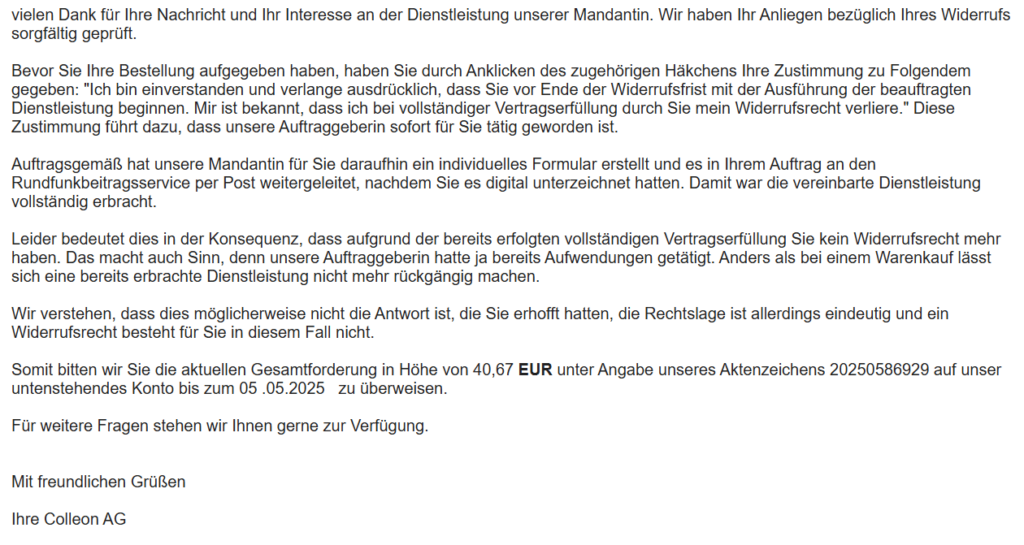 vielen Dank für Ihre Nachricht und Ihr Interesse an der Dienstleistung unserer Mandantin. Wir haben Ihr Anliegen bezüglich Ihres Widerrufs sorgfältig geprüft.

Bevor Sie Ihre Bestellung aufgegeben haben, haben Sie durch Anklicken des zugehörigen Häkchens Ihre Zustimmung zu Folgendem gegeben: "Ich bin einverstanden und verlange ausdrücklich, dass Sie vor Ende der Widerrufsfrist mit der Ausführung der beauftragten Dienstleistung beginnen. Mir ist bekannt, dass ich bei vollständiger Vertragserfüllung durch Sie mein Widerrufsrecht verliere." Diese Zustimmung führt dazu, dass unsere Auftraggeberin sofort für Sie tätig geworden ist.

Auftragsgemäß hat unsere Mandantin für Sie daraufhin ein individuelles Formular erstellt und es in Ihrem Auftrag an den Rundfunkbeitragsservice per Post weitergeleitet, nachdem Sie es digital unterzeichnet hatten. Damit war die vereinbarte Dienstleistung vollständig erbracht.

Leider bedeutet dies in der Konsequenz, dass aufgrund der bereits erfolgten vollständigen Vertragserfüllung Sie kein Widerrufsrecht mehr haben. Das macht auch Sinn, denn unsere Auftraggeberin hatte ja bereits Aufwendungen getätigt. Anders als bei einem Warenkauf lässt sich eine bereits erbrachte Dienstleistung nicht mehr rückgängig machen.

Wir verstehen, dass dies möglicherweise nicht die Antwort ist, die Sie erhofft hatten, die Rechtslage ist allerdings eindeutig und ein Widerrufsrecht besteht für Sie in diesem Fall nicht.

Somit bitten wir Sie die aktuellen Gesamtforderung in Höhe von 40,67 EUR unter Angabe unseres Aktenzeichens 20250586929 auf unser untenstehendes Konto bis zum 05 .05.2025 zu überweisen.

Für weitere Fragen stehen wir Ihnen gerne zur Verfügung.

Mit freundlichen Grüßen

Ihre Colleon AG